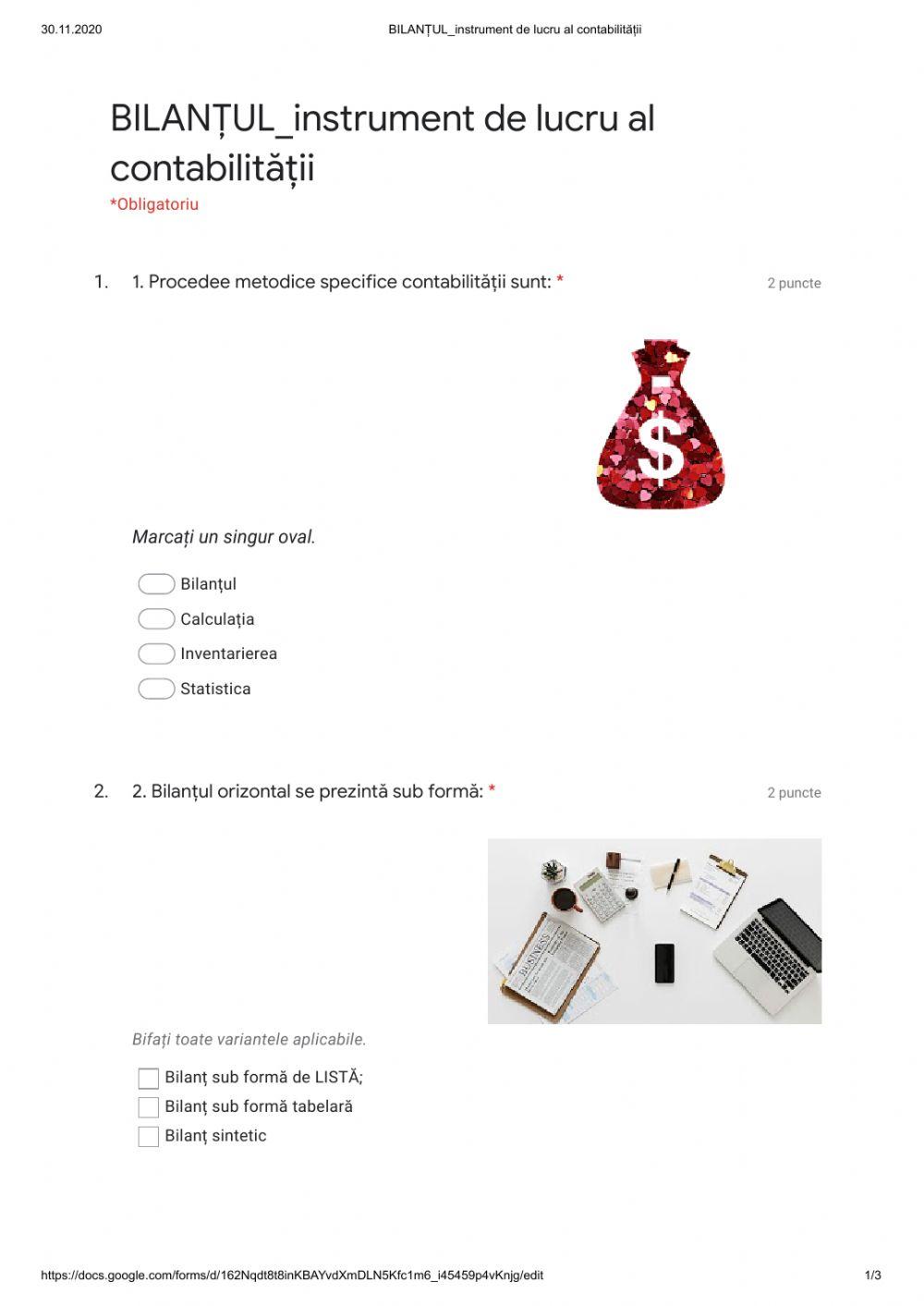 30.11.2020 BILANȚUL_instrument de lucru al contabilității

BILANȚUL_instrument de lucru al contabilității
*Obligatoriu

1. 1. Procedee metodice specifice contabilității sunt: * 2 puncte

$

Marcați un singur oval.

Bilanțul
Calculația
Inventarierea
Statistica

2. 2. Bilanțul orizontal se prezintă sub formă: * 2 puncte

BUSINESS

Bifați toate variantele aplicabile.

Bilanț sub formă de LISTĂ;
Bilanț sub formă tabelară
Bilanț sintetic

https://docs.google.com/forms/d/162Nqdt8t8inKBAYvdXmDLN5Kfc1m6_i45459p4vKnjg/edit 1/3